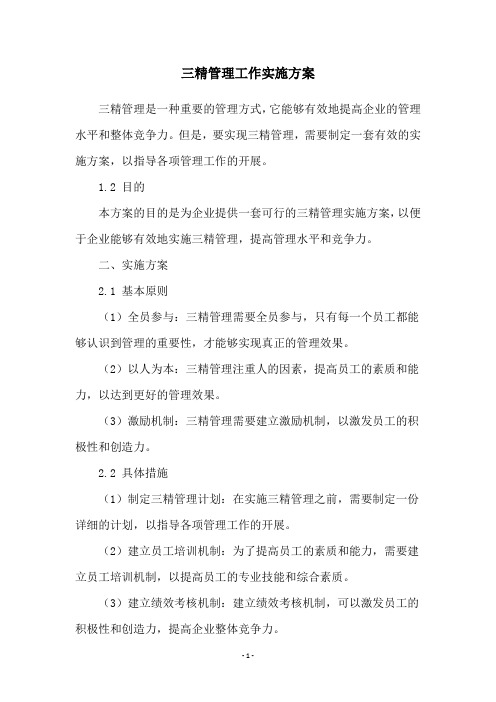 三精管理工作实施方案

三精管理是一种重要的管理方式，它能够有效地提高企业的管理水平和整体竞争力。但是，要实现三精管理，需要制定一套有效的实施方案，以指导各项管理工作的开展。

1.2 目的

本方案的目的是为企业提供一套可行的三精管理实施方案，以便于企业能够有效地实施三精管理，提高管理水平和竞争力。

二、实施方案

2.1 基本原则

（1）全员参与：三精管理需要全员参与，只有每一个员工都能够认识到管理的重要性，才能够实现真正的管理效果。

（2）以人为本：三精管理注重人的因素，提高员工的素质和能力，以达到更好的管理效果。

（3）激励机制：三精管理需要建立激励机制，以激发员工的积极性和创造力。

2.2 具体措施

（1）制定三精管理计划：在实施三精管理之前，需要制定一份详细的计划，以指导各项管理工作的开展。

（2）建立员工培训机制：为了提高员工的素质和能力，需要建立员工培训机制，以提高员工的专业技能和综合素质。

（3）建立绩效考核机制：建立绩效考核机制，可以激发员工的积极性和创造力，提高企业整体竞争力。

- 1 -